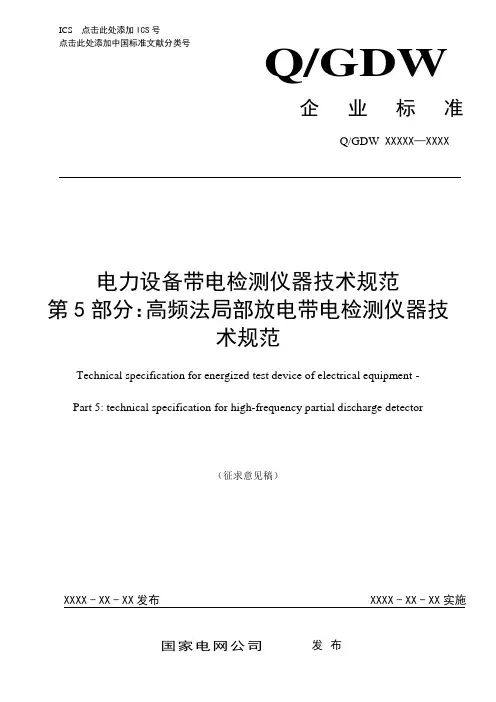 ICS 点击此处添加 ICS 号
点击此处添加中国标准文献分类号

Q/GDW

企 业 标 准

Q/GDW XXXXX—XXXX

电力设备带电检测仪器技术规范
第 5 部分:高频法局部放电带电检测仪器技术规范

Technical specification for energized test device of electrical equipment -

Part 5: technical specification for high-frequency partial discharge detector

(征求意见稿)

XXXX - XX - XX 发布

XXXX - XX - XX 实施

国家电网公司 发 布